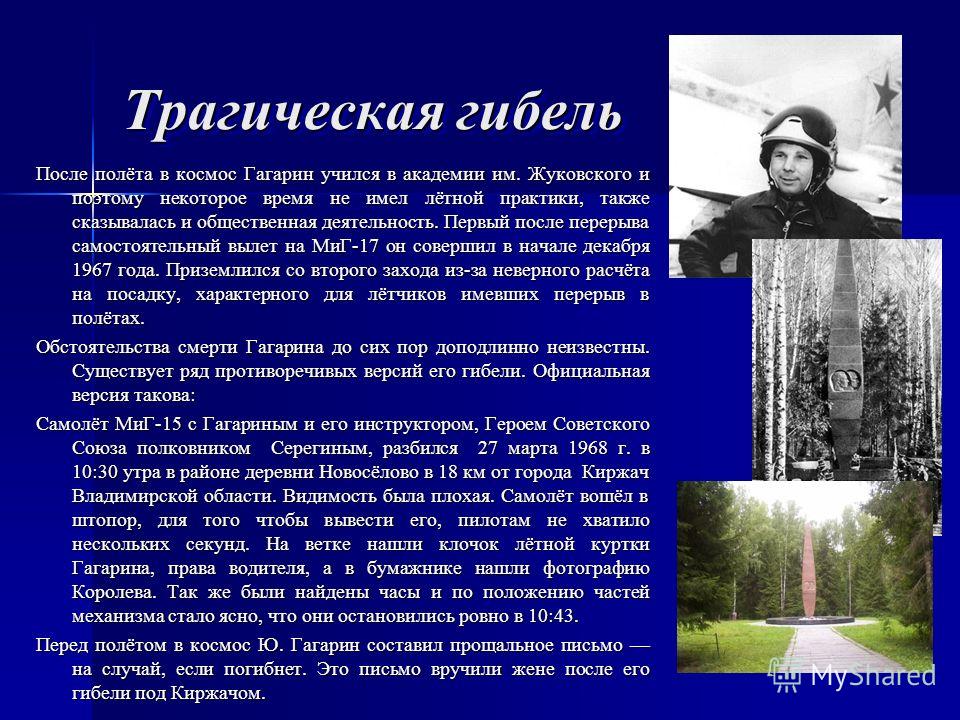 Трагическая гибель

После полёта в космос Гагарин учился в академии им. Жуковского и поэтому некоторое время не имел лётной практики, также сказывалась и общественная деятельность. Первый после перерыва самостоятельный вылет на МиГ-17 он совершил в начале декабря 1967 года. Приземлился со второго захода из-за неверного расчёта на посадку, характерного для лётчиков имевших перерыв в полётах.

Обстоятельства смерти Гагарина до сих пор доподлинно неизвестны. Существует ряд противоречивых версий его гибели. Официальная версия такова:

Самолёт МиГ-15 с Гагариным и его инструктором, Героем Советского Союза полковником Серегиным, разбился 27 марта 1968 г. в 10:30 утра в районе деревни Новосёлово в 18 км от города Киржач Владимирской области. Видимость была плохая. Самолёт вошёл в штопор, для того чтобы вывести его, пилотам не хватило нескольких секунд. На ветке нашли клочок лётной куртки Гагарина, права водителя, а в бумажнике нашли фотографию Королева. Так же были найдены часы и по положению частей механизма стало ясно, что они остановились ровно в 10:43.

Перед полётом в космос Ю. Гагарин составил прощальное письмо — на случай, если погибнет. Это письмо вручили жене после его гибели под Киржачом.

MyShared